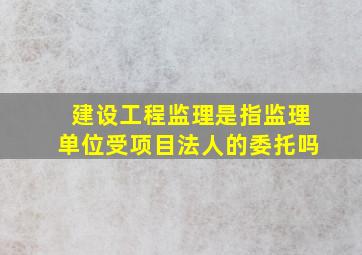 建设工程监理是指监理单位受项目法人的委托吗